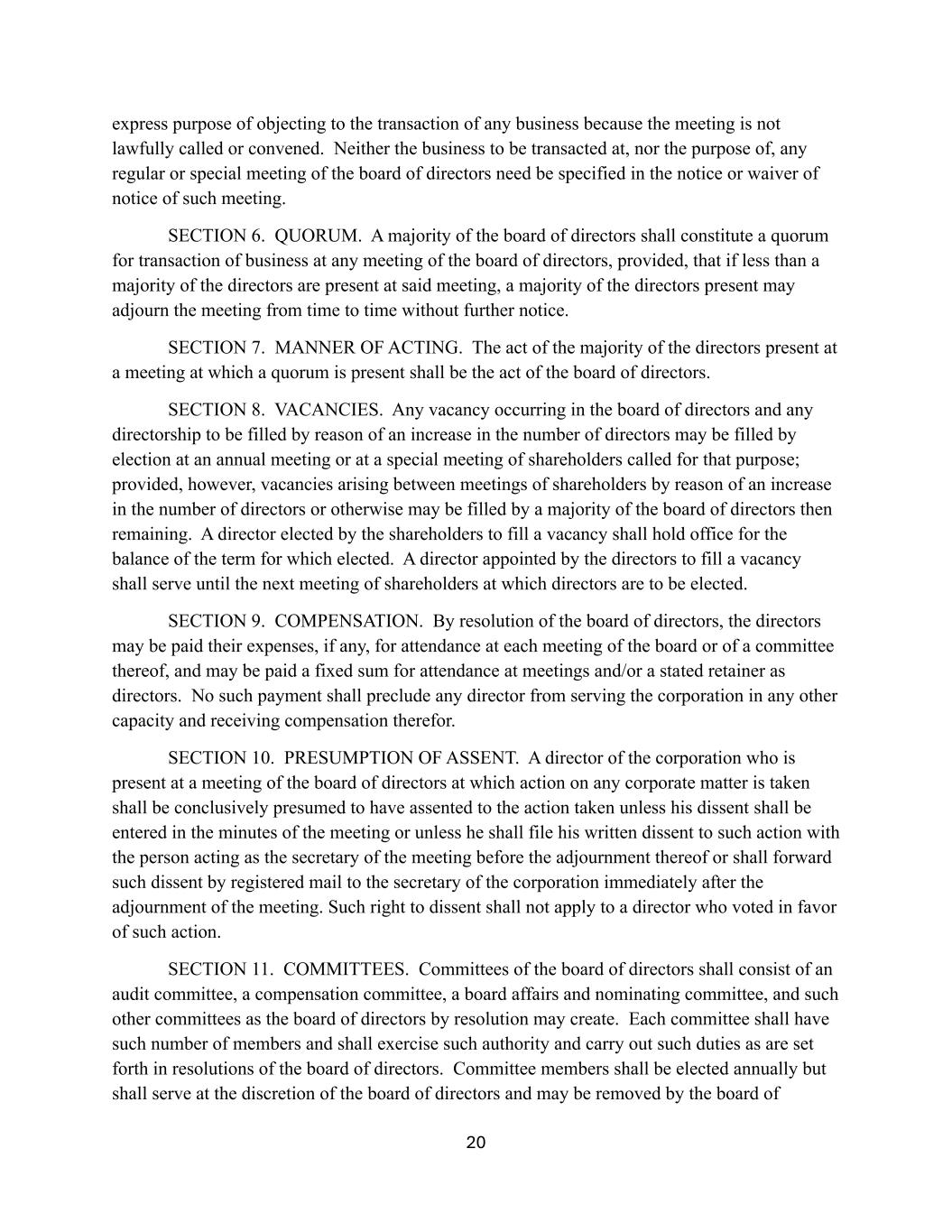 express purpose of objecting to the transaction of any business because the meeting is not lawfully called or convened. Neither the business to be transacted at, nor the purpose of, any regular or special meeting of the board of directors need be specified in the notice or waiver of notice of such meeting.

SECTION 6. QUORUM. A majority of the board of directors shall constitute a quorum for transaction of business at any meeting of the board of directors, provided, that if less than a majority of the directors are present at said meeting, a majority of the directors present may adjourn the meeting from time to time without further notice.

SECTION 7. MANNER OF ACTING. The act of the majority of the directors present at a meeting at which a quorum is present shall be the act of the board of directors.

SECTION 8. VACANCIES. Any vacancy occurring in the board of directors and any directorship to be filled by reason of an increase in the number of directors may be filled by election at an annual meeting or at a special meeting of shareholders called for that purpose; provided, however, vacancies arising between meetings of shareholders by reason of an increase in the number of directors or otherwise may be filled by a majority of the board of directors then remaining. A director elected by the shareholders to fill a vacancy shall hold office for the balance of the term for which elected. A director appointed by the directors to fill a vacancy shall serve until the next meeting of shareholders at which directors are to be elected.

SECTION 9. COMPENSATION. By resolution of the board of directors, the directors may be paid their expenses, if any, for attendance at each meeting of the board or of a committee thereof, and may be paid a fixed sum for attendance at meetings and/or a stated retainer as directors. No such payment shall preclude any director from serving the corporation in any other capacity and receiving compensation therefor.

SECTION 10. PRESUMPTION OF ASSENT. A director of the corporation who is present at a meeting of the board of directors at which action on any corporate matter is taken shall be conclusively presumed to have assented to the action taken unless his dissent shall be entered in the minutes of the meeting or unless he shall file his written dissent to such action with the person acting as the secretary of the meeting before the adjournment thereof or shall forward such dissent by registered mail to the secretary of the corporation immediately after the adjournment of the meeting. Such right to dissent shall not apply to a director who voted in favor of such action.

SECTION 11. COMMITTEES. Committees of the board of directors shall consist of an audit committee, a compensation committee, a board affairs and nominating committee, and such other committees as the board of directors by resolution may create. Each committee shall have such number of members and shall exercise such authority and carry out such duties as are set forth in resolutions of the board of directors. Committee members shall be elected annually but shall serve at the discretion of the board of directors and may be removed by the board of

20